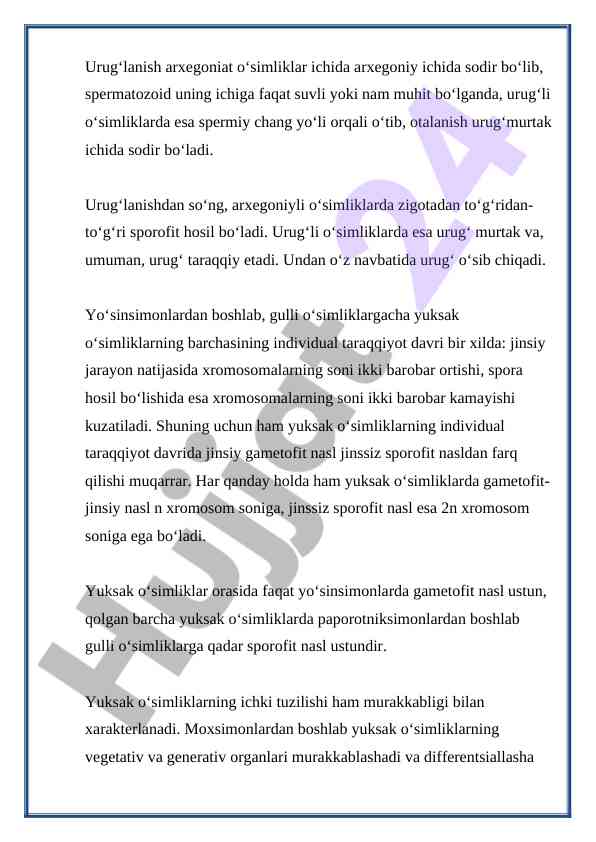 Urug‘lanish arxegoniat o‘simliklar ichida arxegoniy ichida sodir bo‘lib, spermatozoid uning ichiga faqat suvli yoki nam muhit bo‘lganda, urug‘li o‘simliklarda esa spermiy chang yo‘li orqali o‘tib, otalanish urug‘murtak ichida sodir bo‘ladi.

Urug‘lanishdan so‘ng, arxegoniyli o‘simliklarda zigotadan to‘g‘ridan-to‘g‘ri sporofit hosil bo‘ladi. Urug‘li o‘simliklarda esa urug‘ murtak va, umuman, urug‘ taraqqiy etadi. Undan o‘z navbatida urug‘ o‘sib chiqadi.

Yo‘sinsimonlardan boshlab, gulli o‘simliklargacha yuksak o‘simliklarning barchasining individual taraqqiyot davri bir xilda: jinsiy jarayon natijasida xromosomalarning soni ikki barobar ortishi, spora hosil bo‘lishida esa xromosomalarning soni ikki barobar kamayishi kuzatiladi. Shuning uchun ham yuksak o‘simliklarning individual taraqqiyot davrida jinsiy gametofit nasl jinssiz sporofit nasldan farq qilishi muqarrar. Har qanday holda ham yuksak o‘simliklarda gametofit-jinsiy nasl n xromosom soniga, jinssiz sporofit nasl esa 2n xromosom soniga ega bo‘ladi.

Yuksak o‘simliklar orasida faqat yo‘sinsimonlarda gametofit nasl ustun, qolgan barcha yuksak o‘simliklarda paporotniksimonlardan boshlab gulli o‘simliklarga qadar sporofit nasl ustundir.

Yuksak o‘simliklarning ichki tuzilishi ham murakkabligi bilan xarakterlanadi. Moxsimonlardan boshlab yuksak o‘simliklarning vegetativ va generativ organlari murakkablashadi va differentsiallasha

Hujjat 24